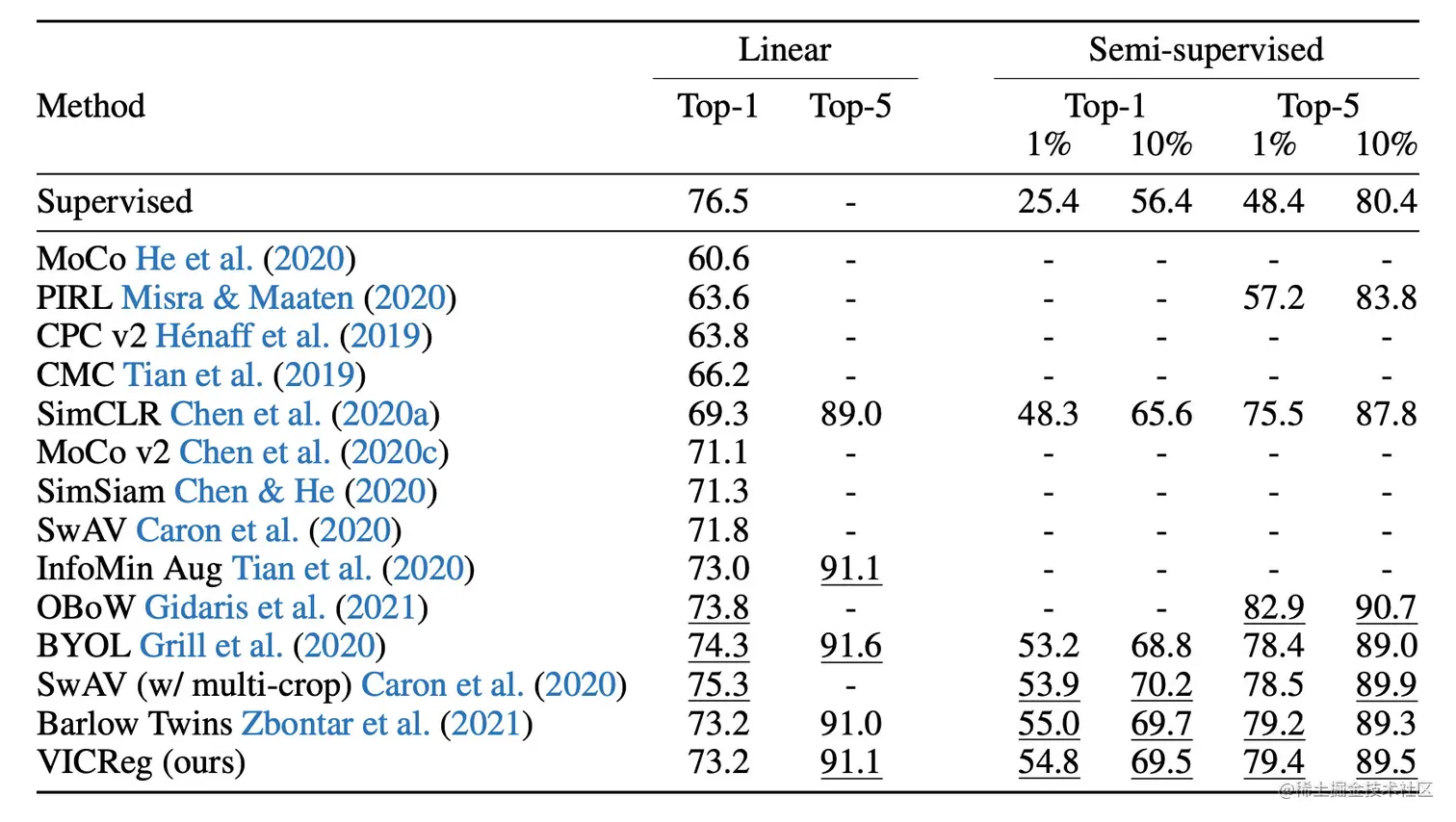 | Method | Linear Top-1 | Linear Top-5 | Semi-supervised Top-1 1% | Semi-supervised Top-1 10% | Semi-supervised Top-5 1% | Semi-supervised Top-5 10% |
|---|---|---|---|---|---|---|
| Supervised | 76.5 | - | 25.4 | 56.4 | 48.4 | 80.4 |
| MoCo He et al. (2020) | 60.6 | - | - | - | - | - |
| PIRL Misra & Maaten (2020) | 63.6 | - | - | - | 57.2 | 83.8 |
| CPC v2 Hénaff et al. (2019) | 63.8 | - | - | - | - | - |
| CMC Tian et al. (2019) | 66.2 | - | - | - | - | - |
| SimCLR Chen et al. (2020a) | 69.3 | 89.0 | 48.3 | 65.6 | 75.5 | 87.8 |
| MoCo v2 Chen et al. (2020c) | 71.1 | - | - | - | - | - |
| SimSiam Chen & He (2020) | 71.3 | - | - | - | - | - |
| SwAV Caron et al. (2020) | 71.8 | - | - | - | - | - |
| InfoMin Aug Tian et al. (2020) | 73.0 | 91.1 | - | - | - | - |
| OBoW Gidaris et al. (2021) | 73.8 | - | - | - | 82.9 | 90.7 |
| BYOL Grill et al. (2020) | 74.3 | 91.6 | 53.2 | 68.8 | 78.4 | 89.0 |
| SwAV (w/ multi-crop) Caron et al. (2020) | 75.3 | - | 53.9 | 70.2 | 78.5 | 89.9 |
| Barlow Twins Zbontar et al. (2021) | 73.2 | 91.0 | 55.0 | 69.7 | 79.2 | 89.3 |
| VICReg (ours) | 73.2 | 91.1 | 54.8 | 69.5 | 79.4 | 89.5 |

@稀土掘金技术社区